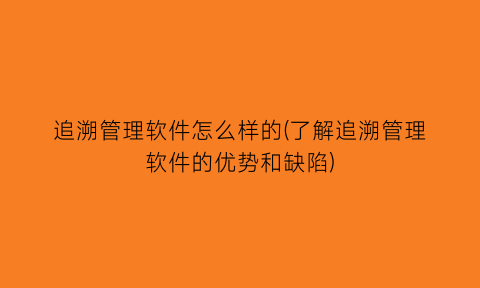 追溯管理软件怎么样的(了解追溯管理软件的优势和缺陷)